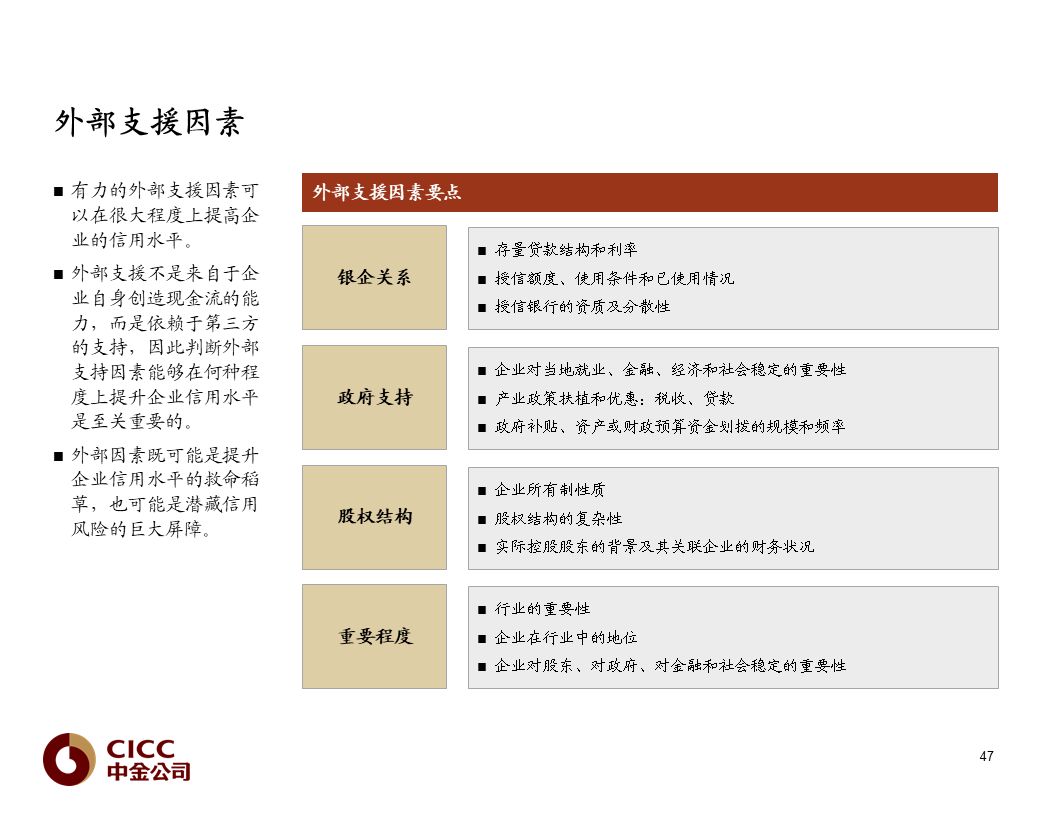 外部支援因素

■ 有力的外部支援因素可以在很大程度上提高企业的信用水平。

■ 外部支援不是来自于企业自身创造现金流的能力，而是依赖于第三方的支持，因此判断外部支持因素能够在何种程度上提升企业信用水平是至关重要的。

■ 外部因素既可能是提升企业信用水平的救命稻草，也可能是潜藏信用风险的巨大屏障。

外部支援因素要点

银企关系
■ 存量贷款结构和利率
■ 授信额度、使用条件和已使用情况
■ 授信银行的资质及分散性

政府支持
■ 企业对当地就业、金融、经济和社会稳定的重要性
■ 产业政策扶植和优惠：税收、贷款
■ 政府补贴、资产或财政预算资金划拨的规模和频率

股权结构
■ 企业所有制性质
■ 股权结构的复杂性
■ 实际控股股东的背景及其关联企业的财务状况

重要程度
■ 行业的重要性
■ 企业在行业中的地位
■ 企业对股东、对政府、对金融和社会稳定的重要性

CICC
中金公司

47